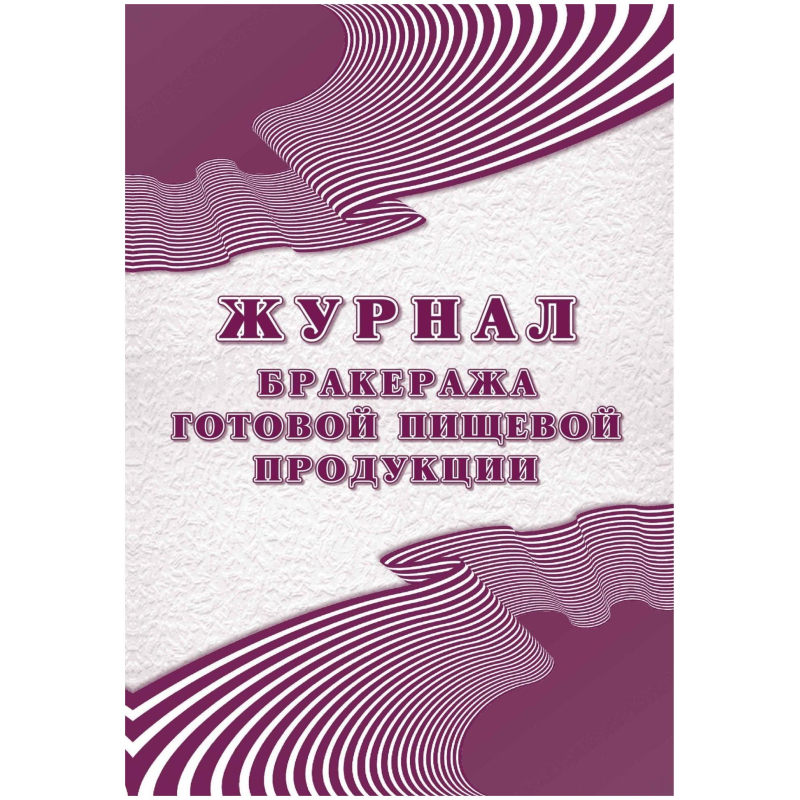 ЖУРНАЛ
БРАКЕРАЖА
ГОТОВОЙ ПИЩЕВОЙ
ПРОДУКЦИИ